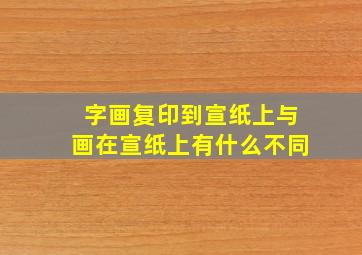 字画复印到宣纸上与画在宣纸上有什么不同